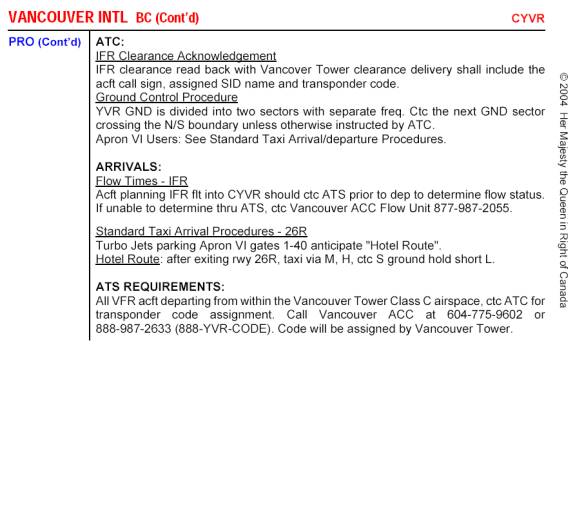 VANCOUVER INTL BC (Cont'd) CYVR

PRO (Cont'd)

ATC:
IFR Clearance Acknowledgement
IFR clearance read back with Vancover Tower clearance delivery shall include the acft call sign, assigned SID name and transponder code.
Ground Control Procedure
YVR GND is divided into two sectors with separate freq. Ctc the next GND sector crossing the N/S boundary unless otherwise instructed by ATC.
Apron VI Users: See Standard Taxi Arrival/departure Procedures.

ARRIVALS:
Flow Times - IFR
Acft planning IFR flt into CYVR should ctc ATS prior to dep to determine flow status. If unable to determine thru ATS, ctc Vancouver ACC Flow Unit 877-987-2055.

Standard Taxi Arrival Procedures - 26R
Turbo Jets parking Apron VI gates 1-40 anticipate "Hotel Route".
Hotel Route: after exiting rwy 26R, taxi via M, H, ctc S ground hold short L.

ATS REQUIREMENTS:
All VFR acft departing from within the Vancouver Tower Class C airspace, ctc ATC for transponder code assignment. Call Vancouver ACC at 604-775-9602 or 888-987-2633 (888-YVR-CODE). Code will be assigned by Vancouver Tower.

© 2004 Her Majesty the Queen in Right of Canada